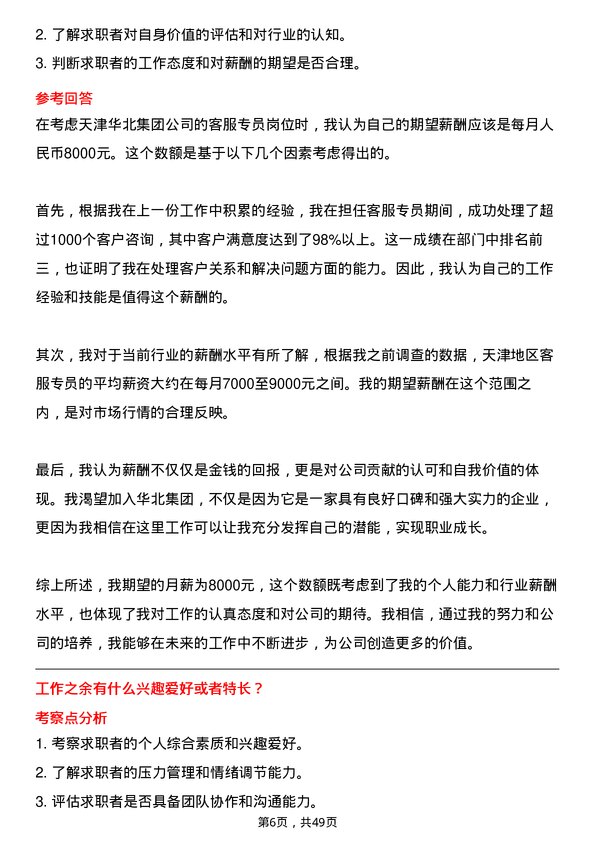 2. 了解求职者对自身价值的评估和对行业的认知。
3. 判断求职者的工作态度和对薪酬的期望是否合理。

参考回答
在考虑天津华北集团公司的客服专员岗位时，我认为自己的期望薪酬应该是每月人民币8000元。这个数额是基于以下几个因素考虑得出的。

首先，根据我在上一份工作中积累的经验，我在担任客服专员期间，成功处理了超过1000个客户咨询，其中客户满意度达到了98%以上。这一成绩在部门中排名前三，也证明了我在处理客户关系和解决问题方面的能力。因此，我认为自己的工作经验和技能是值得这个薪酬的。

其次，我对于当前行业的薪酬水平有所了解，根据我之前调查的数据，天津地区客服专员的平均薪资大约在每月7000至9000元之间。我的期望薪酬在这个范围之内，是对市场行情的合理反映。

最后，我认为薪酬不仅仅是金钱的回报，更是对公司贡献的认可和自我价值的体现。我渴望加入华北集团，不仅是因为它是一家具有良好口碑和强大实力的企业，更因为我相信在这里工作可以让我充分发挥自己的潜能，实现职业成长。

综上所述，我期望的月薪为8000元，这个数额既考虑到了我的个人能力和行业薪酬水平，也体现了我对工作的认真态度和对公司的期待。我相信，通过我的努力和公司的培养，我能够在未来的工作中不断进步，为公司创造更多的价值。

工作之余有什么兴趣爱好或者特长？
考察点分析
1. 考察求职者的个人综合素质和兴趣爱好。
2. 了解求职者的压力管理和情绪调节能力。
3. 评估求职者是否具备团队协作和沟通能力。

第6页，共49页